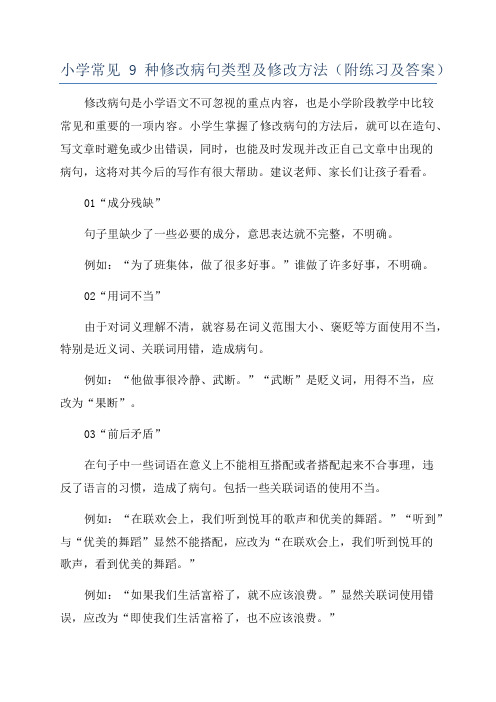 小学常见 9 种修改病句类型及修改方法（附练习及答案）

修改病句是小学语文不可忽视的重点内容，也是小学阶段教学中比较常见和重要的一项内容。小学生掌握了修改病句的方法后，就可以在造句、写文章时避免或少出错误，同时，也能及时发现并改正自己文章中出现的病句，这将对其今后的写作有很大帮助。建议老师、家长们让孩子看看。

01“成分残缺”

句子里缺少了一些必要的成分，意思表达就不完整，不明确。

例如：“为了班集体，做了很多好事。”谁做了许多好事，不明确。

02“用词不当”

由于对词义理解不清，就容易在词义范围大小、褒贬等方面使用不当，特别是近义词、关联词用错，造成病句。

例如：“他做事很冷静、武断。”“武断”是贬义词，用得不当，应改为“果断”。

03“前后矛盾”

在句子中一些词语在意义上不能相互搭配或者搭配起来不合事理，违反了语言的习惯，造成了病句。包括一些关联词语的使用不当。

例如：“在联欢会上，我们听到悦耳的歌声和优美的舞蹈。”“听到”与“优美的舞蹈”显然不能搭配，应改为“在联欢会上，我们听到悦耳的歌声，看到优美的舞蹈。”

例如：“如果我们生活富裕了，就不应该浪费。”显然关联词使用错误，应改为“即使我们生活富裕了，也不应该浪费。”